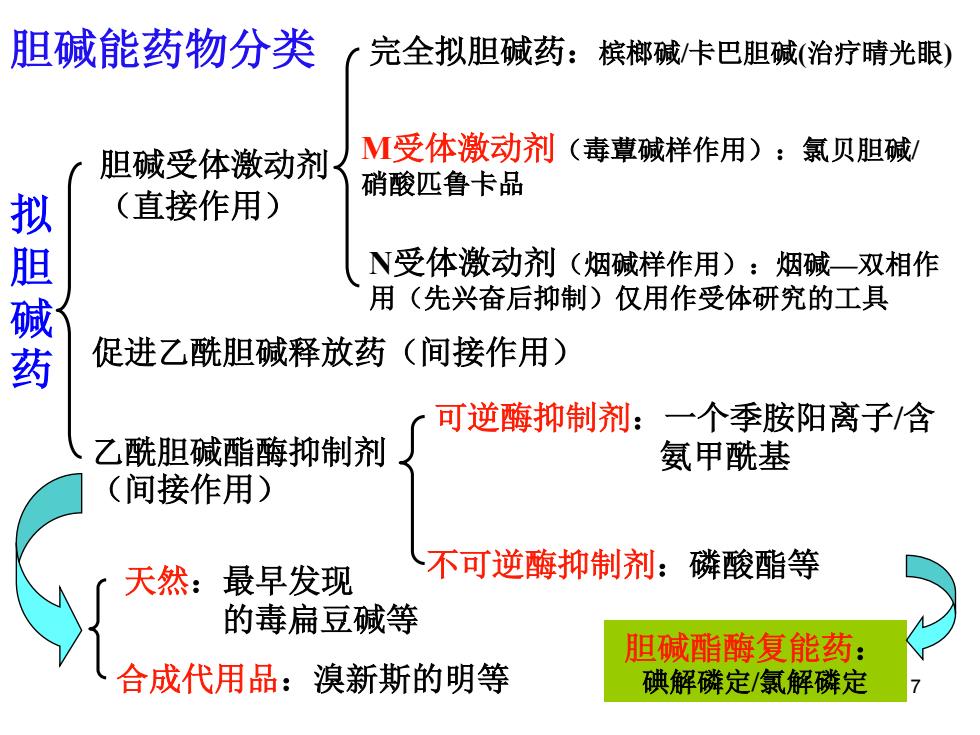 胆碱能药物分类

拟胆碱药

胆碱受体激动剂（直接作用）

完全拟胆碱药：槟榔碱/卡巴胆碱(治疗晴光眼)

M受体激动剂（毒蕈碱样作用）：氯贝胆碱/硝酸匹鲁卡品

N受体激动剂（烟碱样作用）：烟碱—双相作用（先兴奋后抑制）仅用作受体研究的工具

促进乙酰胆碱释放药（间接作用）

乙酰胆碱酯酶抑制剂（间接作用）

可逆酶抑制剂：一个季胺阳离子/含氨甲酰基

不可逆酶抑制剂：磷酸酯等

天然：最早发现的毒扁豆碱等

合成代用品：溴新斯的明等

胆碱酯酶复能药：碘解磷定/氯解磷定

7